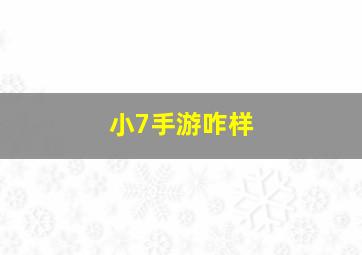 小7手游咋样